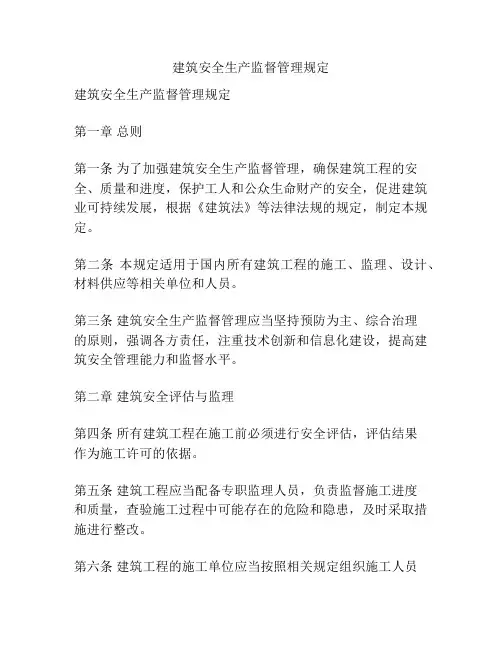 建筑安全生产监督管理规定

建筑安全生产监督管理规定

第一章 总则

第一条 为了加强建筑安全生产监督管理，确保建筑工程的安全、质量和进度，保护工人和公众生命财产的安全，促进建筑业可持续发展，根据《建筑法》等法律法规的规定，制定本规定。

第二条 本规定适用于国内所有建筑工程的施工、监理、设计、材料供应等相关单位和人员。

第三条 建筑安全生产监督管理应当坚持预防为主、综合治理的原则，强调各方责任，注重技术创新和信息化建设，提高建筑安全管理能力和监督水平。

第二章 建筑安全评估与监理

第四条 所有建筑工程在施工前必须进行安全评估，评估结果作为施工许可的依据。

第五条 建筑工程应当配备专职监理人员，负责监督施工进度和质量，查验施工过程中可能存在的危险和隐患，及时采取措施进行整改。

第六条 建筑工程的施工单位应当按照相关规定组织施工人员